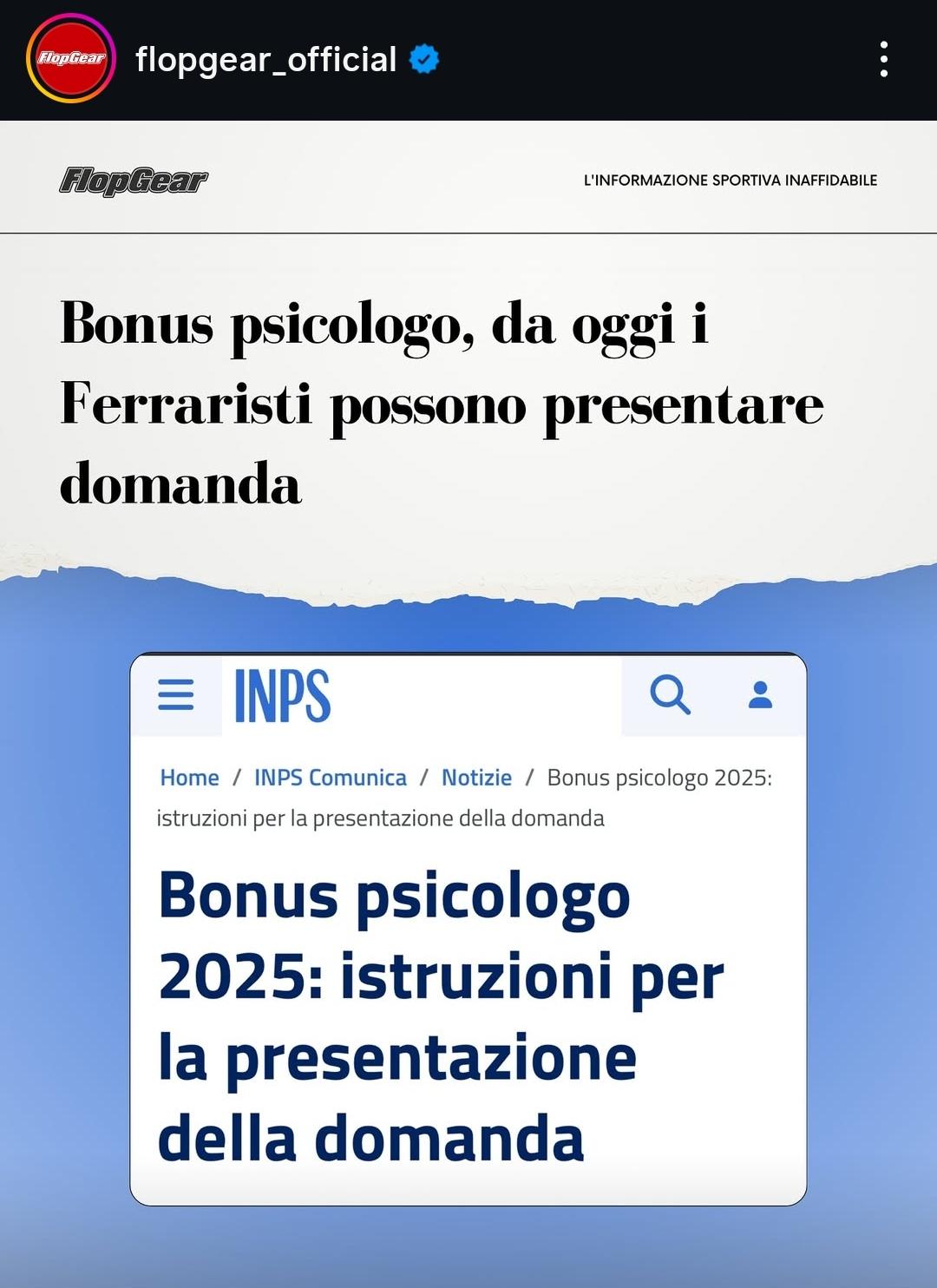 FlopGear flopgear_official

FlopGear

L'INFORMAZIONE SPORTIVA INAFFIDABILE

Bonus psicologo, da oggi i Ferraristi possono presentare domanda

INPS

Home / INPS Comunica / Notizie / Bonus psicologo 2025: istruzioni per la presentazione della domanda

Bonus psicologo 2025: istruzioni per la presentazione della domanda